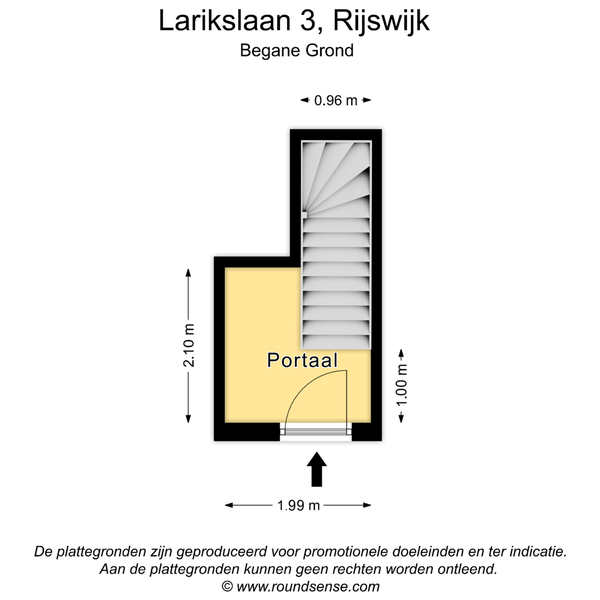 Larikslaan 3, Rijswijk
Begane Grond

0.96 m

2.10 m

Portaal

1.00 m

1.99 m

De plattegronden zijn geproduceerd voor promotionele doeleinden en ter indicatie.
Aan de plattegronden kunnen geen rechten worden ontleend.
© www.roundsense.com